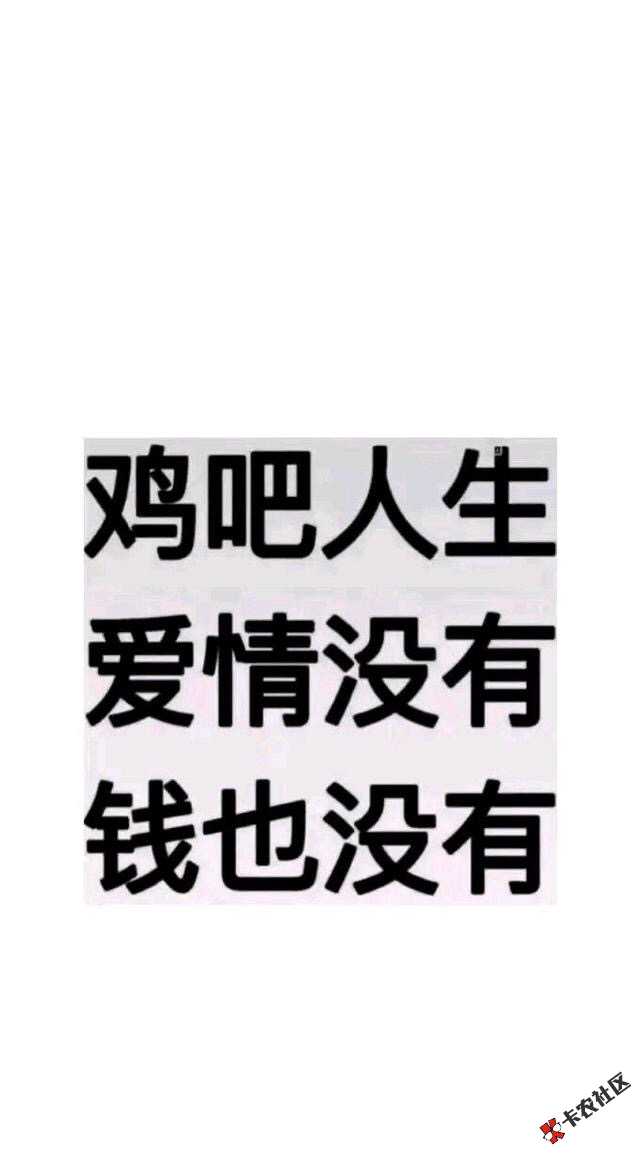 鸡吧人生
爱情没有
钱也没有

卡农社区